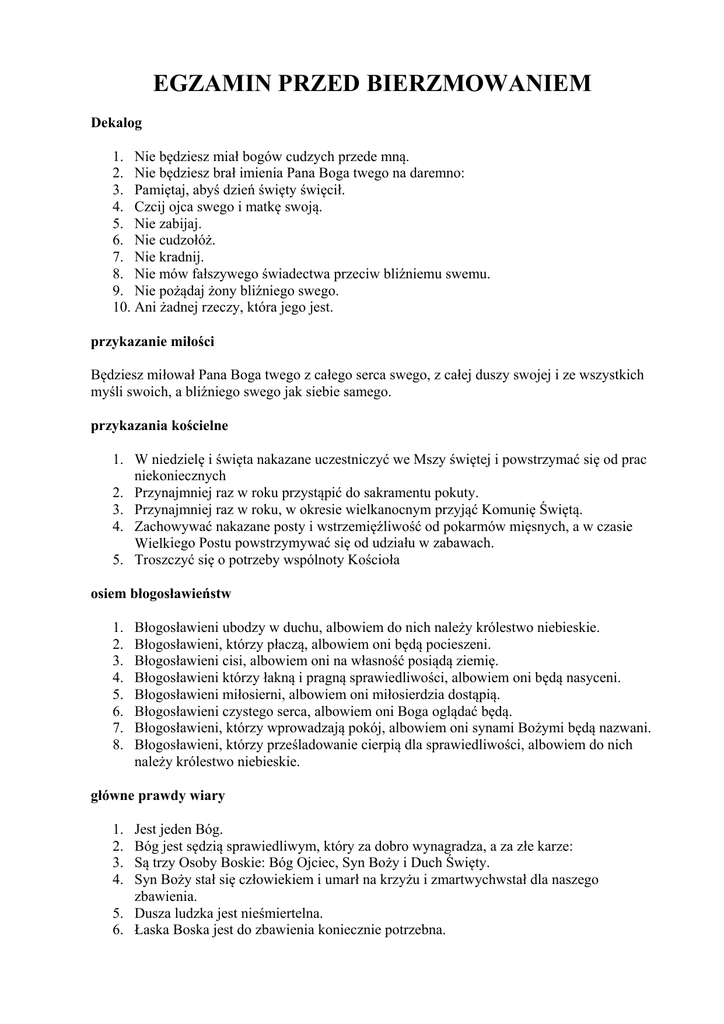 EGZAMIN PRZED BIERZMOWANIEM

Dekalog

1. Nie będziesz miał bogów cudzych przede mną.
2. Nie będziesz brał imienia Pana Boga twego na daremno:
3. Pamiętaj, abyś dzień święty święcił.
4. Czcij ojca swego i matkę swoją.
5. Nie zabijaj.
6. Nie cudzołóż.
7. Nie kradnij.
8. Nie mów fałszywego świadectwa przeciw bliźniemu swemu.
9. Nie pożądaj żony bliźniego swego.
10. Ani żadnej rzeczy, która jego jest.

przykazanie miłości

Będziesz miłował Pana Boga twego z całego serca swego, z całej duszy swojej i ze wszystkich myśli swoich, a bliźniego swego jak siebie samego.

przykazania kościelne

1. W niedzielę i święta nakazane uczestniczyć we Mszy świętej i powstrzymać się od prac niekoniecznych
2. Przynajmniej raz w roku przystąpić do sakramentu pokuty.
3. Przynajmniej raz w roku, w okresie wielkanocnym przyjąć Komunię Świętą.
4. Zachowywać nakazane posty i wstrzemięźliwość od pokarmów mięsnych, a w czasie Wielkiego Postu powstrzymywać się od udziału w zabawach.
5. Troszczyć się o potrzeby wspólnoty Kościoła

osiem błogosławieństw

1. Błogosławieni ubodzy w duchu, albowiem do nich należy królestwo niebieskie.
2. Błogosławieni, którzy płaczą, albowiem oni będą pocieszeni.
3. Błogosławieni cisi, albowiem oni na własność posiądą ziemię.
4. Błogosławieni którzy łakną i pragną sprawiedliwości, albowiem oni będą nasyceni.
5. Błogosławieni miłosierni, albowiem oni miłosierdzia dostąpią.
6. Błogosławieni czystego serca, albowiem oni Boga oglądać będą.
7. Błogosławieni, którzy wprowadzają pokój, albowiem oni synami Bożymi będą nazwani.
8. Błogosławieni, którzy prześladowanie cierpią dla sprawiedliwości, albowiem do nich należy królestwo niebieskie.

główne prawdy wiary

1. Jest jeden Bóg.
2. Bóg jest sędzią sprawiedliwym, który za dobro wynagradza, a za złe karze:
3. Są trzy Osoby Boskie: Bóg Ojciec, Syn Boży i Duch Święty.
4. Syn Boży stał się człowiekiem i umarł na krzyżu i zmartwychwstał dla naszego zbawienia.
5. Dusza ludzka jest nieśmiertelna.
6. Łaska Boska jest do zbawienia koniecznie potrzebna.